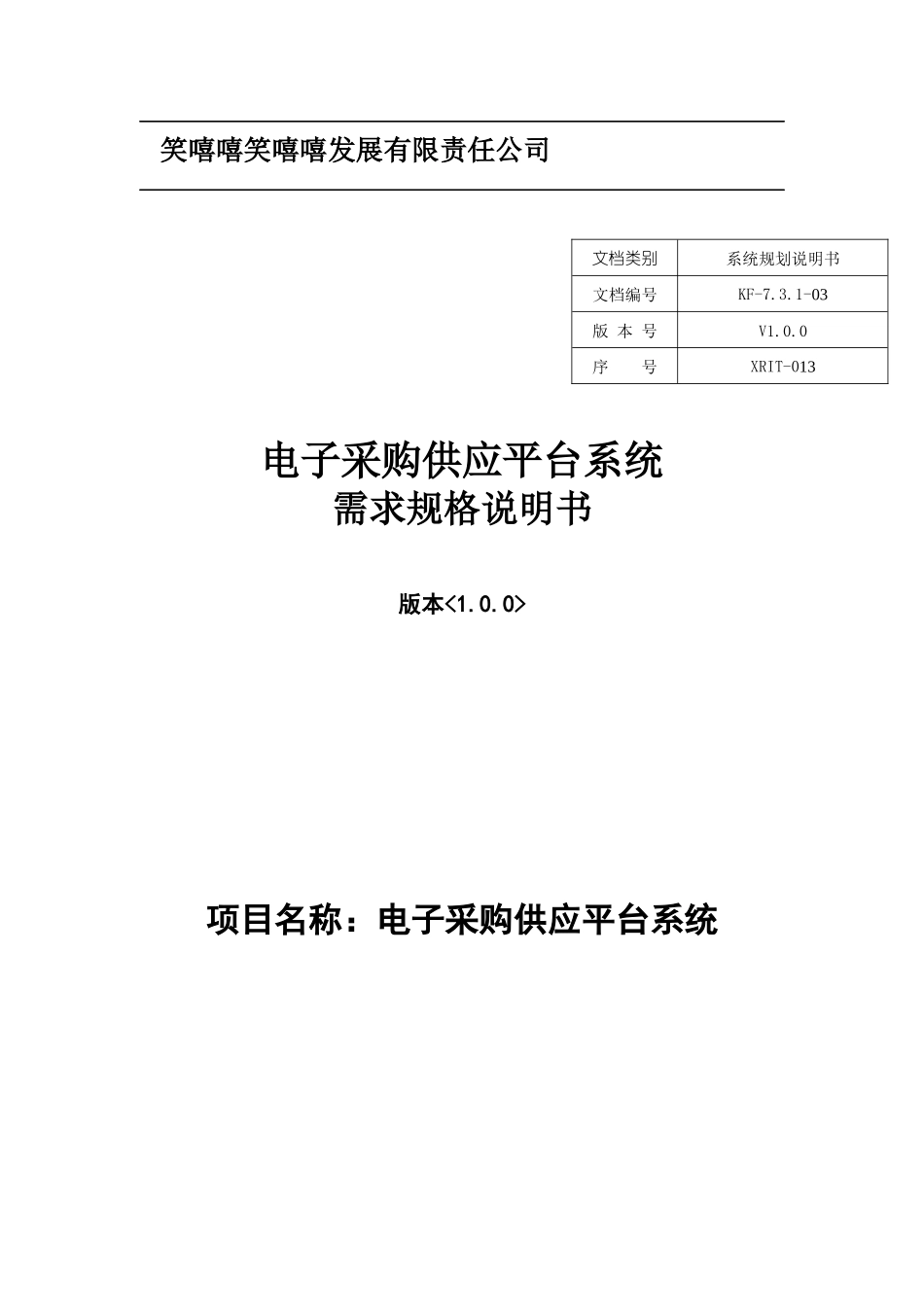 笑嘻嘻笑嘻嘻发展有限责任公司

| 文档类别 | 系统规划说明书 |
|---|---|
| 文档编号 | KF-7.3.1-03 |
| 版 本 号 | V1.0.0 |
| 序 号 | XRIT-013 |

电子采购供应平台系统
需求规格说明书

版本<1.0.0>

项目名称：电子采购供应平台系统